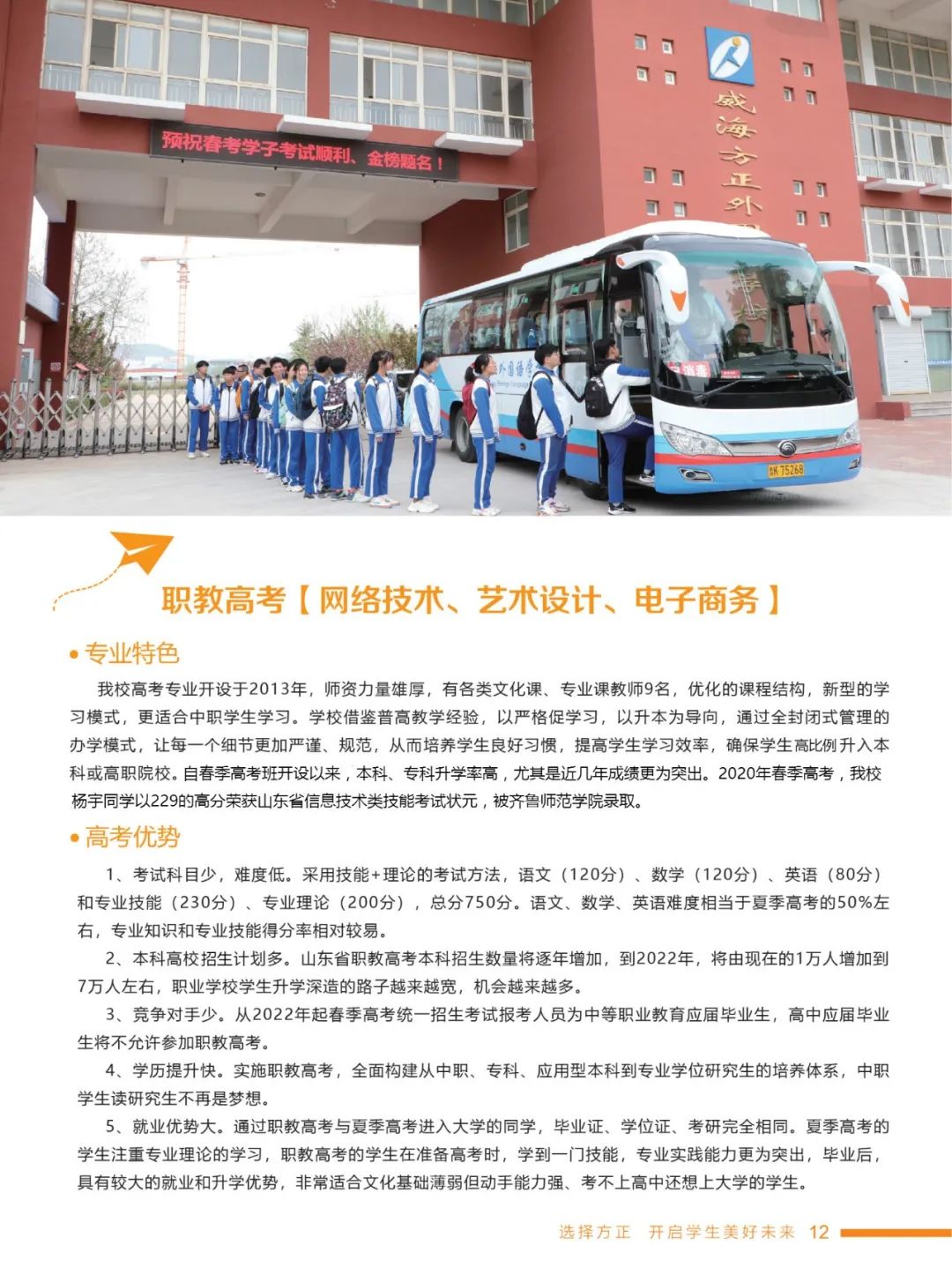 预祝春考学子考试顺利、金榜题名！

威海方正外

职教高考【网络技术、艺术设计、电子商务】

• 专业特色

我校高考专业开设于2013年，师资力量雄厚，有各类文化课、专业课教师9名，优化的课程结构，新型的学习模式，更适合中职学生学习。学校借鉴普高教学经验，以严格促学习，以升本为导向，通过全封闭式管理的办学模式，让每一个细节更加严谨、规范，从而培养学生良好习惯，提高学生学习效率，确保学生高比例升入本科或高职院校。自春季高考班开设以来，本科、专科升学率高，尤其是近几年成绩更为突出。2020年春季高考，我校杨宇同学以229的高分荣获山东省信息技术类技能考试状元，被齐鲁师范学院录取。

• 高考优势

1、考试科目少，难度低。采用技能+理论的考试方法，语文（120分）、数学（120分）、英语（80分）和专业技能（230分）、专业理论（200分），总分750分。语文、数学、英语难度相当于夏季高考的50%左右，专业知识和专业技能得分率相对较易。

2、本科高校招生计划多。山东省职教高考本科招生数量将逐年增加，到2022年，将由现在的1万人增加到7万人左右，职业学校学生升学深造的路子越来越宽，机会越来越多。

3、竞争对手少。从2022年起春季高考统一招生考试报考人员为中等职业教育应届毕业生，高中应届毕业生将不允许参加职教高考。

4、学历提升快。实施职教高考，全面构建从中职、专科、应用型本科到专业学位研究生的培养体系，中职学生读研究生不再是梦想。

5、就业优势大。通过职教高考与夏季高考进入大学的同学，毕业证、学位证、考研完全相同。夏季高考的学生注重专业理论的学习，职教高考的学生在准备高考时，学到一门技能，专业实践能力更为突出，毕业后，具有较大的就业和升学优势，非常适合文化基础薄弱但动手能力强、考不上高中还想上大学的学生。

选择方正 开启学生美好未来 12